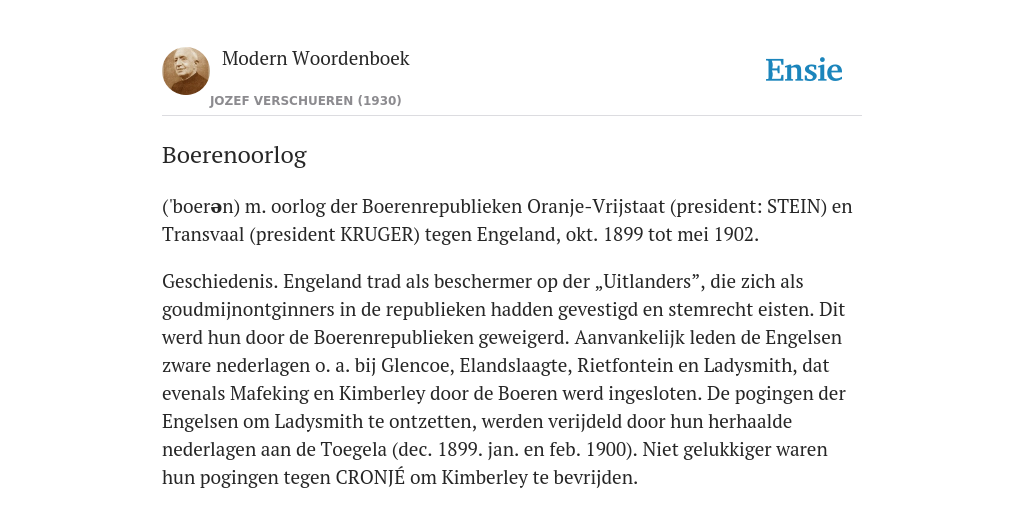 Modern Woordenboek
JOZEF VERSCHUEREN (1930)

Ensie

Boerenoorlog

('boerən) m. oorlog der Boerenrepublieken Oranje-Vrijstaat (president: STEIN) en Transvaal (president KRUGER) tegen Engeland, okt. 1899 tot mei 1902.

Geschiedenis. Engeland trad als beschermer op der „Uitlanders”, die zich als goudmijnontginners in de republieken hadden gevestigd en stemrecht eisten. Dit werd hun door de Boerenrepublieken geweigerd. Aanvankelijk leden de Engelsen zware nederlagen o. a. bij Glencoe, Elandslaagte, Rietfontein en Ladysmith, dat evenals Mafeking en Kimberley door de Boeren werd ingesloten. De pogingen der Engelsen om Ladysmith te ontzetten, werden verijdeld door hun herhaalde nederlagen aan de Toegela (dec. 1899. jan. en feb. 1900). Niet gelukkiger waren hun pogingen tegen CRONJÉ om Kimberley te bevrijden.